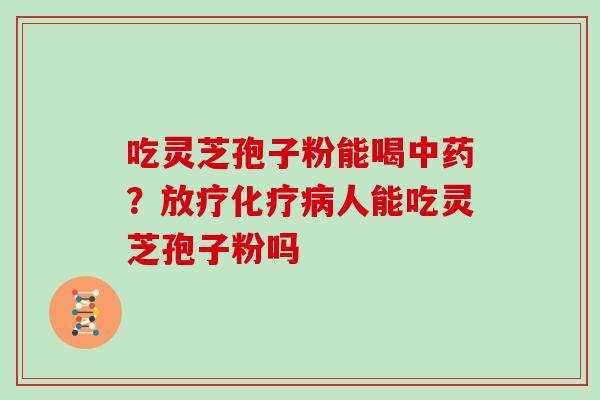 吃灵芝孢子粉能喝中药？放疗化疗病人能吃灵芝孢子粉吗